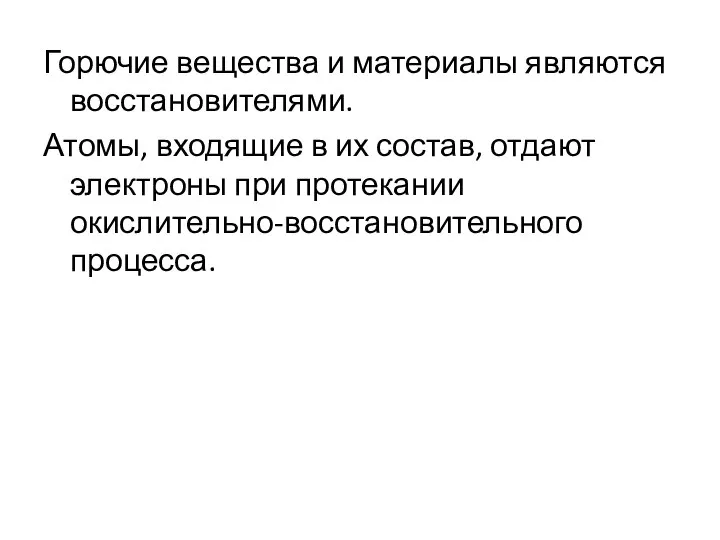 Горючие вещества и материалы являются восстановителями.

Атомы, входящие в их состав, отдают электроны при протекании окислительно-восстановительного процесса.